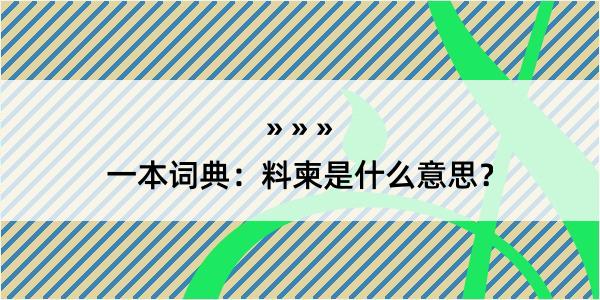 » » »

一本词典：料柬是什么意思？